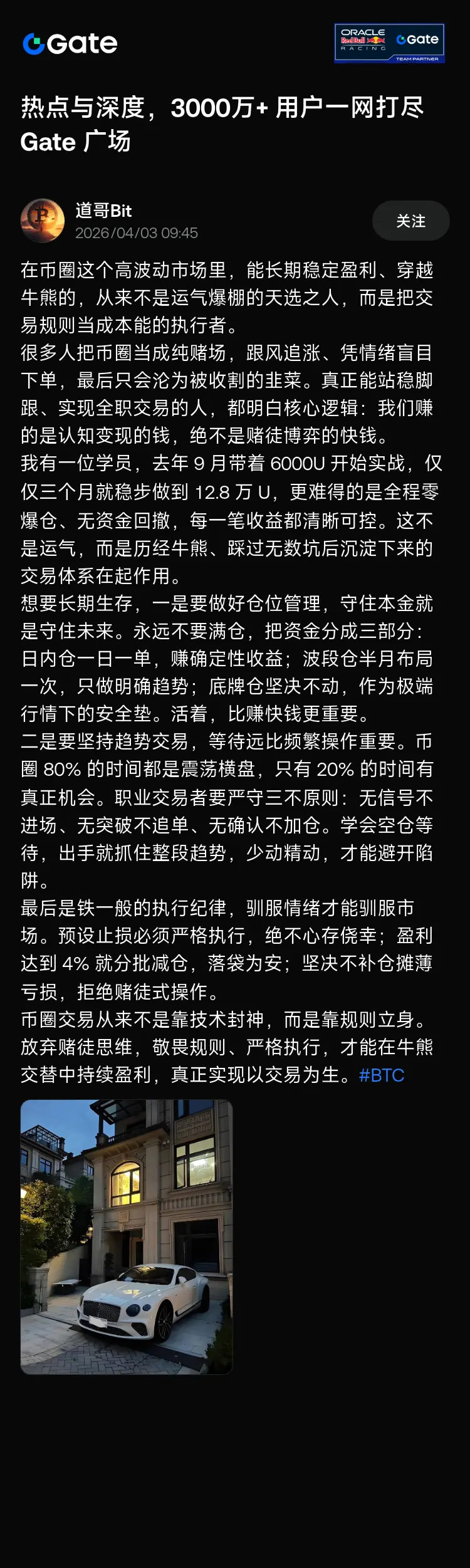 Gate

ORACLE Red Bull RACING Gate TEAM PARTNER

热点与深度，3000万+ 用户一网打尽 Gate 广场

道哥Bit
2026/04/03 09:45

关注

在币圈这个高波动市场里，能长期稳定盈利、穿越牛熊的，从来不是运气爆棚的天选之人，而是把交易规则当成本能的执行者。
很多人把币圈当成纯赌场，跟风追涨、凭情绪盲目下单，最后只会沦为被收割的韭菜。真正能站稳脚跟、实现全职交易的人，都明白核心逻辑：我们赚的是认知变现的钱，绝不是赌徒博弈的快钱。
我有一位学员，去年 9 月带着 6000U 开始实战，仅仅三个月就稳步做到 12.8 万 U，更难得的是全程零爆仓、无资金回撤，每一笔收益都清晰可控。这不是运气，而是历经牛熊、踩过无数坑后沉淀下来的交易体系在起作用。
想要长期生存，一是要做好仓位管理，守住本金就是守住未来。永远不要满仓，把资金分成三部分：日内仓一日一单，赚确定性收益；波段仓半月布局一次，只做明确趋势；底牌仓坚决不动，作为极端行情下的安全垫。活着，比赚快钱更重要。
二是要坚持趋势交易，等待远比频繁操作重要。币圈 80% 的时间都是震荡横盘，只有 20% 的时间有真正机会。职业交易者要严守三不原则：无信号不进场、无突破不追单、无确认不加仓。学会空仓等待，出手就抓住整段趋势，少动精动，才能避开陷阱。
最后是铁一般的执行纪律，驯服情绪才能驯服市场。预设止损必须严格执行，绝不心存侥幸；盈利达到 4% 就分批减仓，落袋为安；坚决不补仓摊薄亏损，拒绝赌徒式操作。
币圈交易从来不是靠技术封神，而是靠规则立身。放弃赌徒思维，敬畏规则、严格执行，才能在牛熊交替中持续盈利，真正实现以交易为生。#BTC